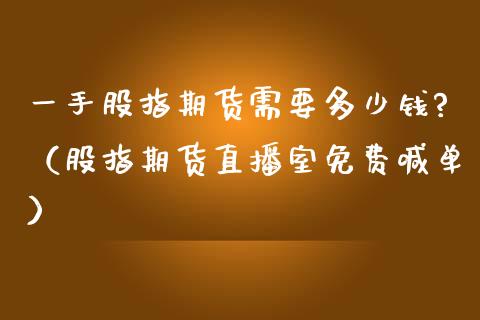 一手股指期货需要多少钱?（股指期货直播室免费喊单）